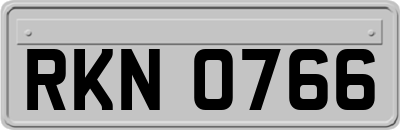 RKN 0766